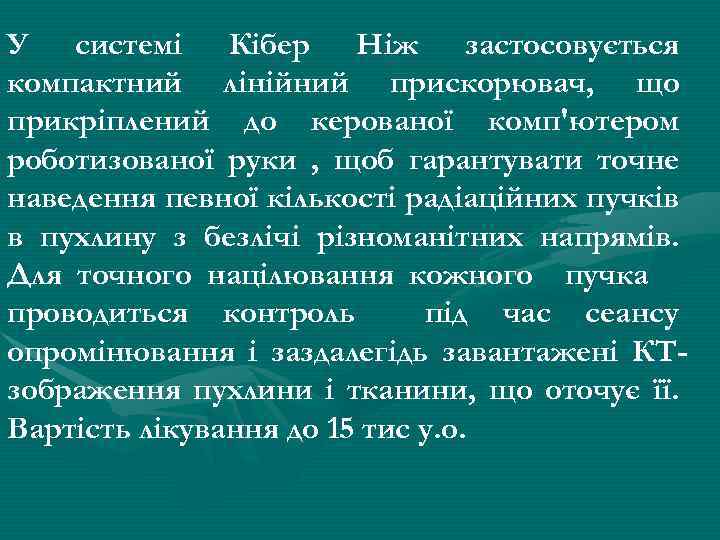 У системі Кібер Ніж застосовується компактний лінійний прискорювач, що прикріплений до керованої комп'ютером роботизованої руки , щоб гарантувати точне наведення певної кількості радіаційних пучків в пухлину з безлічі різноманітних напрямів. Для точного націлювання кожного пучка проводиться контроль під час сеансу опромінювання і заздалегідь завантажені КТ-зображення пухлини і тканини, що оточує її. Вартість лікування до 15 тис у.о.